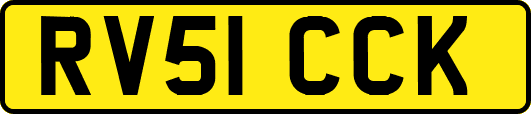 RV51 CCK